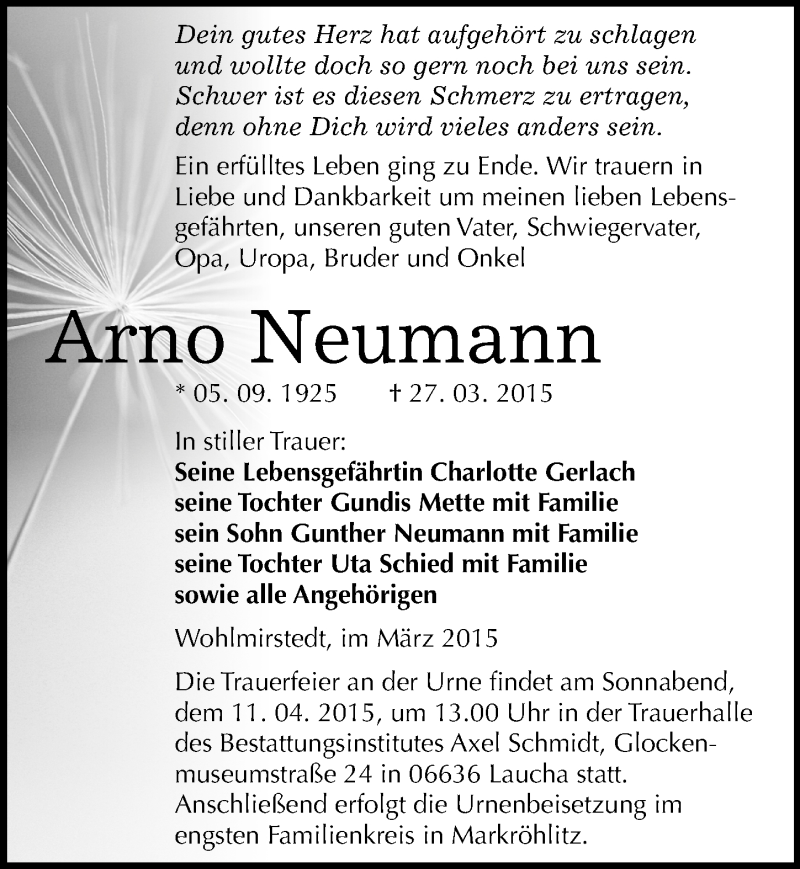 Dein gutes Herz hat aufgehört zu schlagen
und wollte doch so gern noch bei uns sein.
Schwer ist es diesen Schmerz zu ertragen,
denn ohne Dich wird vieles anders sein.

Ein erfülltes Leben ging zu Ende. Wir trauern in Liebe und Dankbarkeit um meinen lieben Lebensgefährten, unseren guten Vater, Schwiegervater, Opa, Uropa, Bruder und Onkel

Arno Neumann

* 05. 09. 1925 † 27. 03. 2015

In stiller Trauer:
Seine Lebensgefährtin Charlotte Gerlach
seine Tochter Gundis Mette mit Familie
sein Sohn Gunther Neumann mit Familie
seine Tochter Uta Schied mit Familie
sowie alle Angehörigen

Wohlmirstedt, im März 2015

Die Trauerfeier an der Urne findet am Sonnabend, dem 11. 04. 2015, um 13.00 Uhr in der Trauerhalle des Bestattungsinstitutes Axel Schmidt, Glockenmuseumstraße 24 in 06636 Laucha statt. Anschließend erfolgt die Urnenbeisetzung im engsten Familienkreis in Markröhlitz.